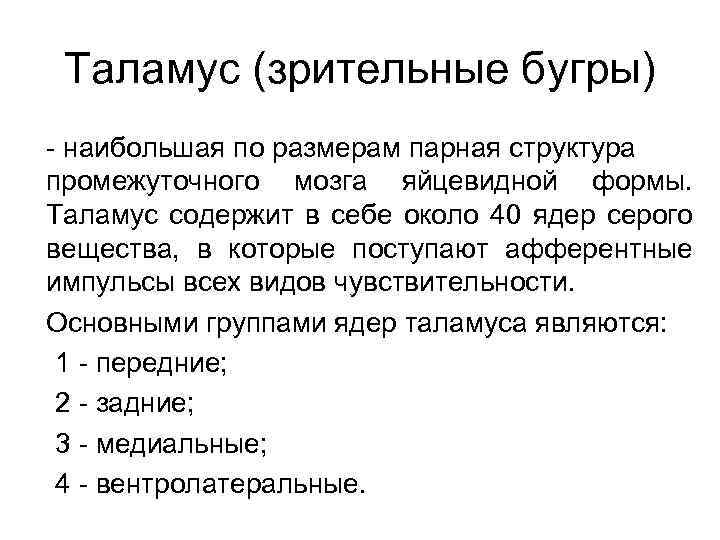 Таламус (зрительные бугры)

- наибольшая по размерам парная структура промежуточного мозга яйцевидной формы. Таламус содержит в себе около 40 ядер серого вещества, в которые поступают афферентные импульсы всех видов чувствительности.

Основными группами ядер таламуса являются:

1 - передние;

2 - задние;

3 - медиальные;

4 - вентролатеральные.